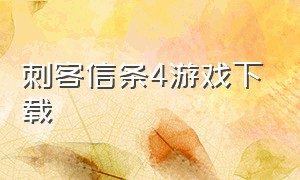 刺客信条4游戏下载